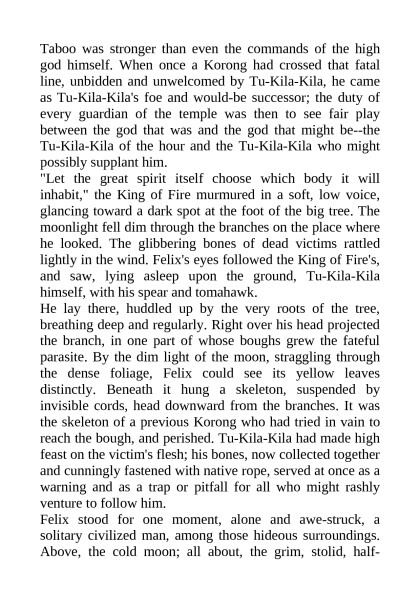 Taboo was stronger than even the commands of the high god himself. When once a Korong had crossed that fatal line, unbidden and unwelcomed by Tu-Kila-Kila, he came as Tu-Kila-Kila's foe and would-be successor; the duty of every guardian of the temple was then to see fair play between the god that was and the god that might be--the Tu-Kila-Kila of the hour and the Tu-Kila-Kila who might possibly supplant him.
"Let the great spirit itself choose which body it will inhabit," the King of Fire murmured in a soft, low voice, glancing toward a dark spot at the foot of the big tree. The moonlight fell dim through the branches on the place where he looked. The glibbering bones of dead victims rattled lightly in the wind. Felix's eyes followed the King of Fire's, and saw, lying asleep upon the ground, Tu-Kila-Kila himself, with his spear and tomahawk.
He lay there, huddled up by the very roots of the tree, breathing deep and regularly. Right over his head projected the branch, in one part of whose boughs grew the fateful parasite. By the dim light of the moon, straggling through the dense foliage, Felix could see its yellow leaves distinctly. Beneath it hung a skeleton, suspended by invisible cords, head downward from the branches. It was the skeleton of a previous Korong who had tried in vain to reach the bough, and perished. Tu-Kila-Kila had made high feast on the victim's flesh; his bones, now collected together and cunningly fastened with native rope, served at once as a warning and as a trap or pitfall for all who might rashly venture to follow him.
Felix stood for one moment, alone and awe-struck, a solitary civilized man, among those hideous surroundings. Above, the cold moon; all about, the grim, stolid, half-